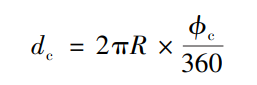 $d_c = 2\pi R \times \frac{\phi_c}{360}$